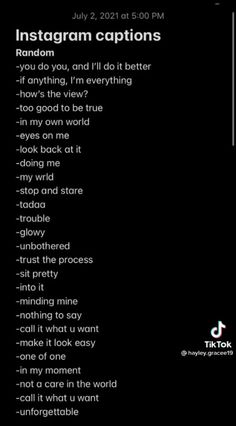 July 2, 2021 at 5:00 PM

Instagram captions

Random
-you do you, and I'll do it better
-if anything, I'm everything
-how's the view?
-too good to be true
-in my own world
-eyes on me
-look back at it
-doing me
-my wrld
-stop and stare
-tadaa
-trouble
-glowy
-unbothered
-trust the process
-sit pretty
-into it
-minding mine
-nothing to say
-call it what u want
-make it look easy
-one of one
-in my moment
-not a care in the world
-call it what u want
-unforgettable

TikTok
@hayley.gracee19